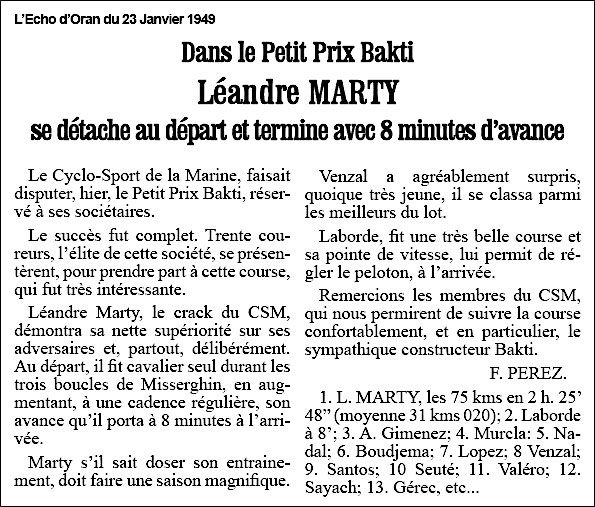 L'Echo d'Oran du 23 Janvier 1949

Dans le Petit Prix Bakti

Léandre MARTY

se détache au départ et termine avec 8 minutes d'avance

Le Cyclo-Sport de la Marine, faisait disputer, hier, le Petit Prix Bakti, réservé à ses sociétaires.

Le succès fut complet. Trente coureurs, l'élite de cette société, se présentèrent, pour prendre part à cette course, qui fut très intéressante.

Léandre Marty, le crack du CSM, démontra sa nette supériorité sur ses adversaires et, partout, délibérément. Au départ, il fit cavalier seul durant les trois boucles de Misserghin, en augmentant, à une cadence régulière, son avance qu'il porta à 8 minutes à l'arrivée.

Marty s'il sait doser son entrainement, doit faire une saison magnifique.

Venzal a agréablement surpris, quoique très jeune, il se classa parmi les meilleurs du lot.

Laborde, fit une très belle course et sa pointe de vitesse, lui permit de régler le peloton, à l'arrivée.

Remercions les membres du CSM, qui nous permirent de suivre la course confortablement, et en particulier, le sympathique constructeur Bakti.

F. PEREZ.

1. L. MARTY, les 75 kms en 2 h. 25' 48" (moyenne 31 kms 020); 2. Laborde à 8'; 3. A. Gimenez; 4. Murcla: 5. Nadal; 6. Boudjema; 7. Lopez; 8 Venzal; 9. Santos; 10 Seuté; 11. Valéro; 12. Sayach; 13. Gérec, etc...